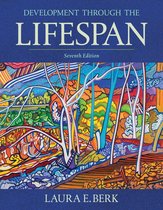 DEVELOPMENT THROUGH THE
LIFESPAN
Seventh Edition
LAURA E. BERK